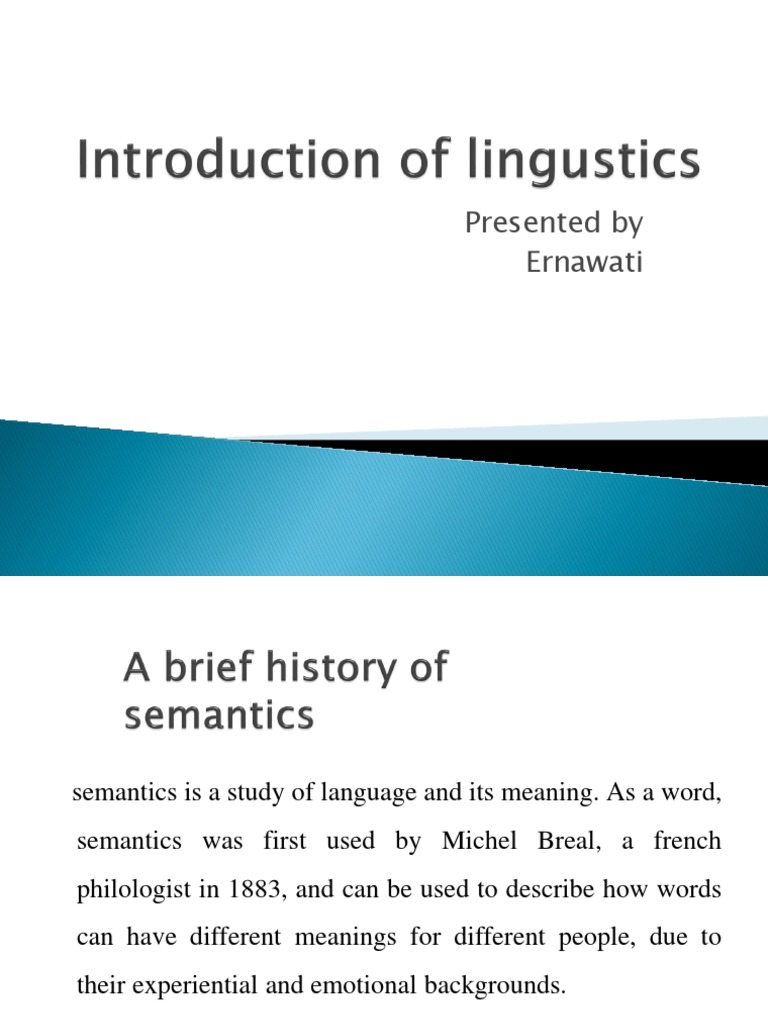 Introduction of lingustics

Presented by
Ernawati

A brief history of semantics

semantics is a study of language and its meaning. As a word, semantics was first used by Michel Breal, a french philologist in 1883, and can be used to describe how words can have different meanings for different people, due to their experiential and emotional backgrounds.